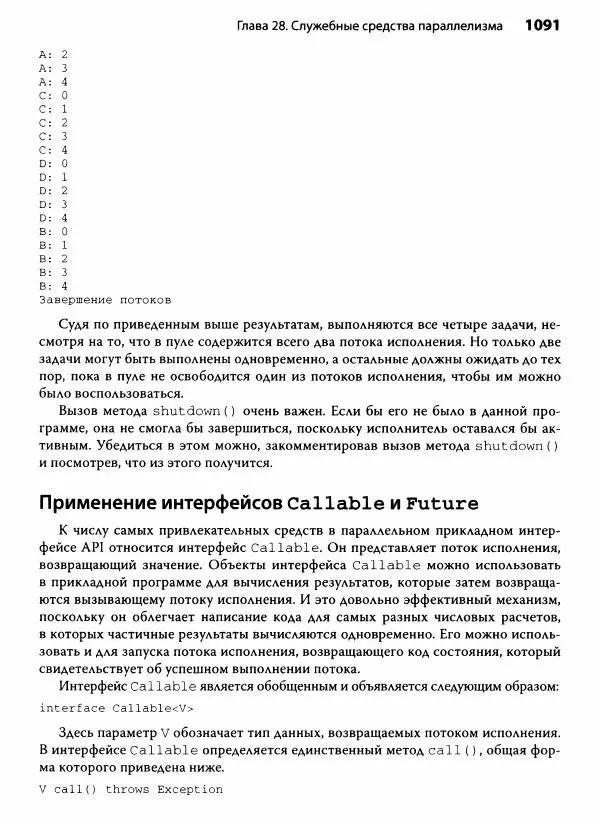 Глава 28. Служебные средства параллелизма 1091

A: 2
A: 3
A: 4
C: 0
C: 1
C: 2
C: 3
C: 4
D: 0
D: 1
D: 2
D: 3
D: 4
B: 0
B: 1
B: 2
B: 3
B: 4
Завершение потоков

Судя по приведенным выше результатам, выполняются все четыре задачи, несмотря на то, что в пуле содержится всего два потока исполнения. Но только две задачи могут быть выполнены одновременно, а остальные должны ожидать до тех пор, пока в пуле не освободится один из потоков исполнения, чтобы им можно было воспользоваться.

Вызов метода shutdown() очень важен. Если бы его не было в данной программе, она не смогла бы завершиться, поскольку исполнитель оставался бы активным. Убедиться в этом можно, закомментировав вызов метода shutdown() и посмотрев, что из этого получится.

Применение интерфейсов Callable и Future

К числу самых привлекательных средств в параллельном прикладном интерфейсе API относится интерфейс Callable. Он представляет поток исполнения, возвращающий значение. Объекты интерфейса Callable можно использовать в прикладной программе для вычисления результатов, которые затем возвращаются вызывающему потоку исполнения. И это довольно эффективный механизм, поскольку он облегчает написание кода для самых разных числовых расчетов, в которых частичные результаты вычисляются одновременно. Его можно использовать и для запуска потока исполнения, возвращающего код состояния, который свидетельствует об успешном выполнении потока.

Интерфейс Callable является обобщенным и объявляется следующим образом:

interface Callable<V>

Здесь параметр V обозначает тип данных, возвращаемых потоком исполнения. В интерфейсе Callable определяется единственный метод call(), общая форма которого приведена ниже.

V call() throws Exception